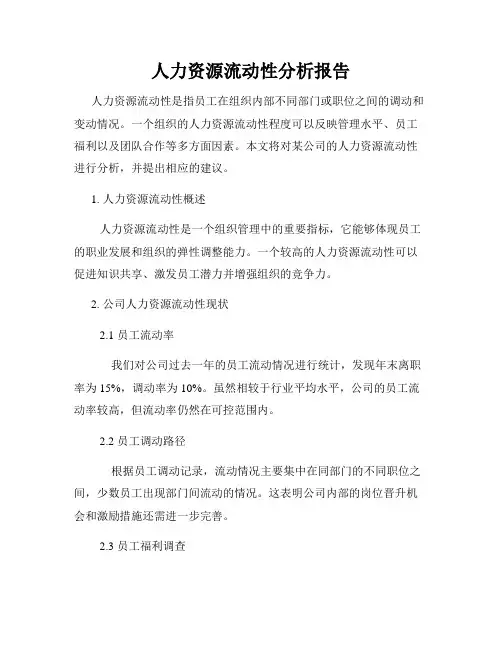 人力资源流动性分析报告

人力资源流动性是指员工在组织内部不同部门或职位之间的调动和变动情况。一个组织的人力资源流动性程度可以反映管理水平、员工福利以及团队合作等多方面因素。本文将对某公司的人力资源流动性进行分析，并提出相应的建议。

1. 人力资源流动性概述

人力资源流动性是一个组织管理中的重要指标，它能够体现员工的职业发展和组织的弹性调整能力。一个较高的人力资源流动性可以促进知识共享、激发员工潜力并增强组织的竞争力。

2. 公司人力资源流动性现状

2.1 员工流动率

我们对公司过去一年的员工流动情况进行统计，发现年末离职率为 15%，调动率为 10%。虽然相较于行业平均水平，公司的员工流动率较高，但流动率仍然在可控范围内。

2.2 员工调动路径

根据员工调动记录，流动情况主要集中在同部门的不同职位之间，少数员工出现部门间流动的情况。这表明公司内部的岗位晋升机会和激励措施还需进一步完善。

2.3 员工福利调查